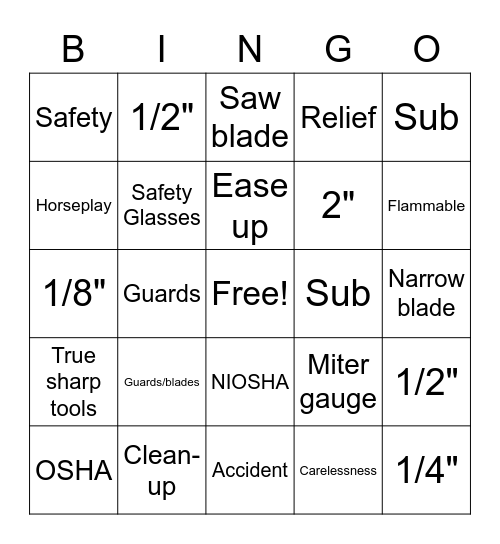 | B | I | N | G | O |
|---|---|---|---|---|
| Safety | 1/2" | Saw blade | Relief | Sub |
| Horseplay | Safety Glasses | Ease up | 2" | Flammable |
| 1/8" | Guards | Free! | Sub | Narrow blade |
| True sharp tools | Guards/blades | NIOSHA | Miter gauge | 1/2" |
| OSHA | Clean-up | Accident | Carelessness | 1/4" |